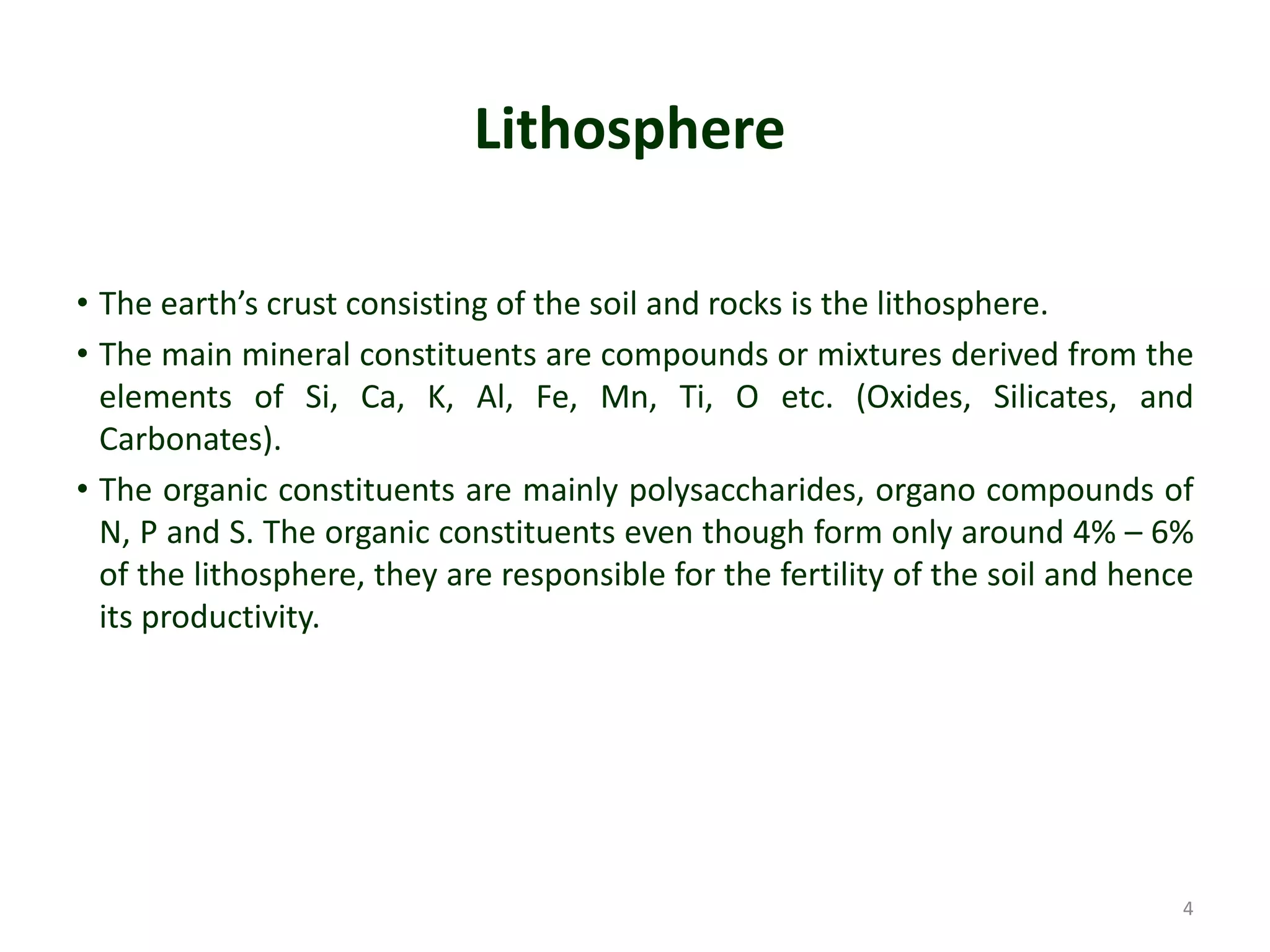 Lithosphere

• The earth’s crust consisting of the soil and rocks is the lithosphere.

• The main mineral constituents are compounds or mixtures derived from the elements of Si, Ca, K, Al, Fe, Mn, Ti, O etc. (Oxides, Silicates, and Carbonates).

• The organic constituents are mainly polysaccharides, organo compounds of N, P and S. The organic constituents even though form only around 4% – 6% of the lithosphere, they are responsible for the fertility of the soil and hence its productivity.

4